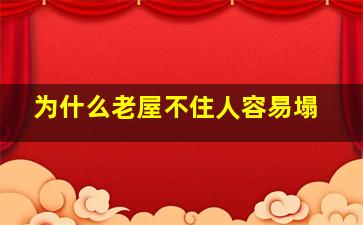 为什么老屋不住人容易塌